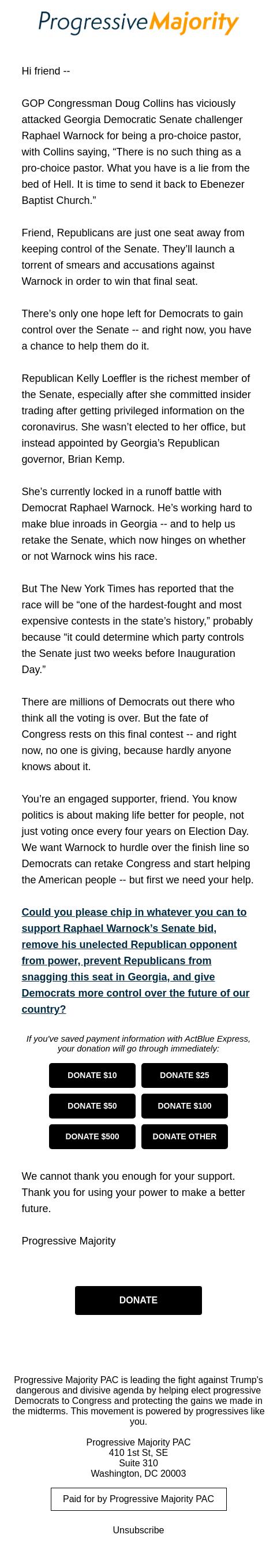 Progressive Majority

Hi friend --

GOP Congressman Doug Collins has viciously attacked Georgia Democratic Senate challenger Raphael Warnock for being a pro-choice pastor, with Collins saying, “There is no such thing as a pro-choice pastor. What you have is a lie from the bed of Hell. It is time to send it back to Ebenezer Baptist Church.”

Friend, Republicans are just one seat away from keeping control of the Senate. They’ll launch a torrent of smears and accusations against Warnock in order to win that final seat.

There’s only one hope left for Democrats to gain control over the Senate -- and right now, you have a chance to help them do it.

Republican Kelly Loeffler is the richest member of the Senate, especially after she committed insider trading after getting privileged information on the coronavirus. She wasn’t elected to her office, but instead appointed by Georgia’s Republican governor, Brian Kemp.

She’s currently locked in a runoff battle with Democrat Raphael Warnock. He’s working hard to make blue inroads in Georgia -- and to help us retake the Senate, which now hinges on whether or not Warnock wins his race.

But The New York Times has reported that the race will be “one of the hardest-fought and most expensive contests in the state’s history,” probably because “it could determine which party controls the Senate just two weeks before Inauguration Day.”

There are millions of Democrats out there who think all the voting is over. But the fate of Congress rests on this final contest -- and right now, no one is giving, because hardly anyone knows about it.

You’re an engaged supporter, friend. You know politics is about making life better for people, not just voting once every four years on Election Day. We want Warnock to hurdle over the finish line so Democrats can retake Congress and start helping the American people -- but first we need your help.

Could you please chip in whatever you can to support Raphael Warnock’s Senate bid, remove his unelected Republican opponent from power, prevent Republicans from snagging this seat in Georgia, and give Democrats more control over the future of our country?

If you've saved payment information with ActBlue Express, your donation will go through immediately:

DONATE $10
DONATE $25
DONATE $50
DONATE $100
DONATE $500
DONATE OTHER

We cannot thank you enough for your support. Thank you for using your power to make a better future.

Progressive Majority

DONATE

Progressive Majority PAC is leading the fight against Trump's dangerous and divisive agenda by helping elect progressive Democrats to Congress and protecting the gains we made in the midterms. This movement is powered by progressives like you.

Progressive Majority PAC
410 1st St, SE
Suite 310
Washington, DC 20003

Paid for by Progressive Majority PAC

Unsubscribe